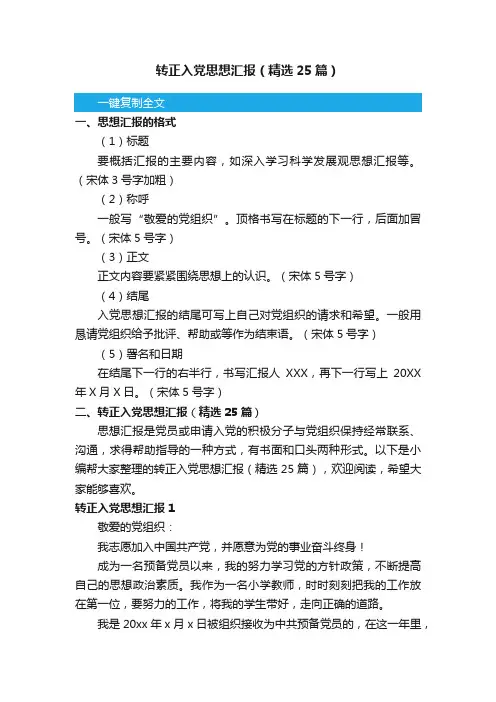 转正入党思想汇报（精选25篇）

一键复制全文

一、思想汇报的格式

（1）标题

要概括汇报的主要内容，如深入学习科学发展观思想汇报等。（宋体3号字加粗）

（2）称呼

一般写“敬爱的党组织”。顶格书写在标题的下一行，后面加冒号。（宋体5号字）

（3）正文

正文内容要紧紧围绕思想上的认识。（宋体5号字）

（4）结尾

入党思想汇报的结尾可写上自己对党组织的请求和希望。一般用恳请党组织给予批评、帮助或等作为结束语。（宋体5号字）

（5）署名和日期

在结尾下一行的右半行，书写汇报人 XXX，再下一行写上 20XX年X月X日。（宋体5号字）

二、转正入党思想汇报（精选25篇）

思想汇报是党员或申请入党的积极分子与党组织保持经常联系、沟通，求得帮助指导的一种方式，有书面和口头两种形式。以下是小编帮大家整理的转正入党思想汇报（精选25篇），欢迎阅读，希望大家能够喜欢。

转正入党思想汇报1

敬爱的党组织：

我志愿加入中国共产党，并愿意为党的事业奋斗终身！

成为一名预备党员以来，我的努力学习党的方针政策，不断提高自己的思想政治素质。我作为一名小学教师，时时刻刻把我的工作放在第一位，要努力的工作，将我的学生带好，走向正确的道路。

我是20xx年x月x日被组织接收为中共预备党员的，在这一年里，